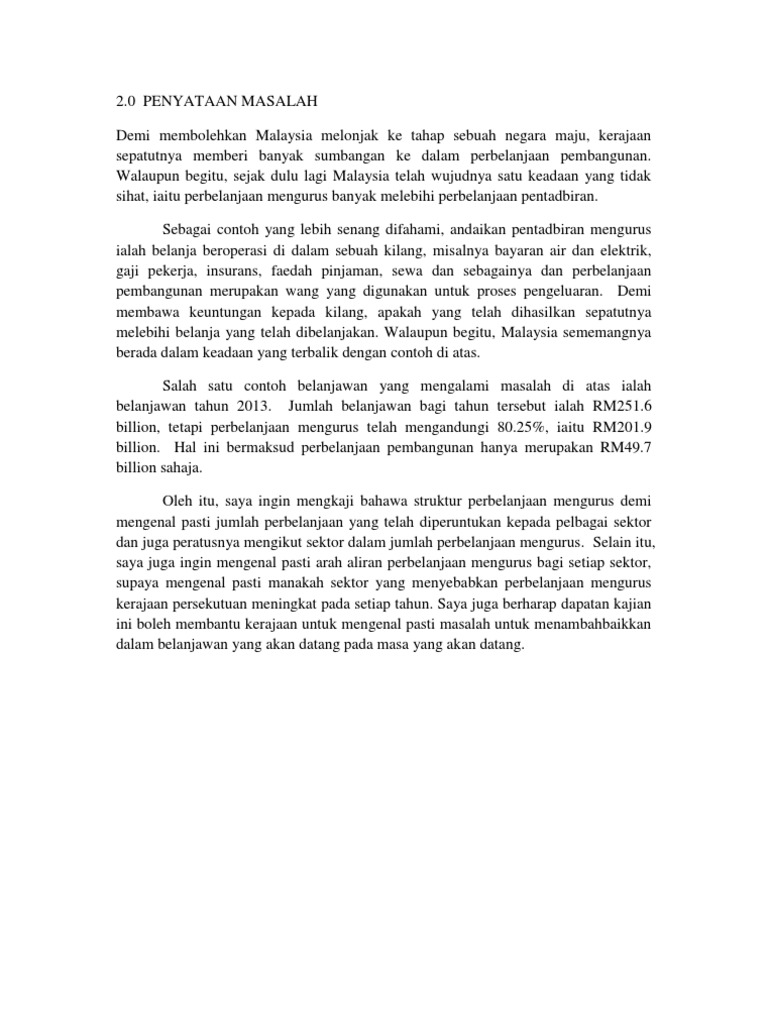 2.0 PENYATAAN MASALAH

Demi membolehkan Malaysia melonjak ke tahap sebuah negara maju, kerajaan sepatutnya memberi banyak sumbangan ke dalam perbelanjaan pembangunan. Walaupun begitu, sejak dulu lagi Malaysia telah wujudnya satu keadaan yang tidak sihat, iaitu perbelanjaan mengurus banyak melebihi perbelanjaan pentadbiran.

Sebagai contoh yang lebih senang difahami, andaikan pentadbiran mengurus ialah belanja beroperasi di dalam sebuah kilang, misalnya bayaran air dan elektrik, gaji pekerja, insurans, faedah pinjaman, sewa dan sebagainya dan perbelanjaan pembangunan merupakan wang yang digunakan untuk proses pengeluaran. Demi membawa keuntungan kepada kilang, apakah yang telah dihasilkan sepatutnya melebihi belanja yang telah dibelanjakan. Walaupun begitu, Malaysia sememangnya berada dalam keadaan yang terbalik dengan contoh di atas.

Salah satu contoh belanjawan yang mengalami masalah di atas ialah belanjawan tahun 2013. Jumlah belanjawan bagi tahun tersebut ialah RM251.6 billion, tetapi perbelanjaan mengurus telah mengandungi 80.25%, iaitu RM201.9 billion. Hal ini bermaksud perbelanjaan pembangunan hanya merupakan RM49.7 billion sahaja.

Oleh itu, saya ingin mengkaji bahawa struktur perbelanjaan mengurus demi mengenal pasti jumlah perbelanjaan yang telah diperuntukan kepada pelbagai sektor dan juga peratusnya mengikut sektor dalam jumlah perbelanjaan mengurus. Selain itu, saya juga ingin mengenal pasti arah aliran perbelanjaan mengurus bagi setiap sektor, supaya mengenal pasti manakah sektor yang menyebabkan perbelanjaan mengurus kerajaan persekutuan meningkat pada setiap tahun. Saya juga berharap dapatan kajian ini boleh membantu kerajaan untuk mengenal pasti masalah untuk menambahbaikkan dalam belanjawan yang akan datang pada masa yang akan datang.